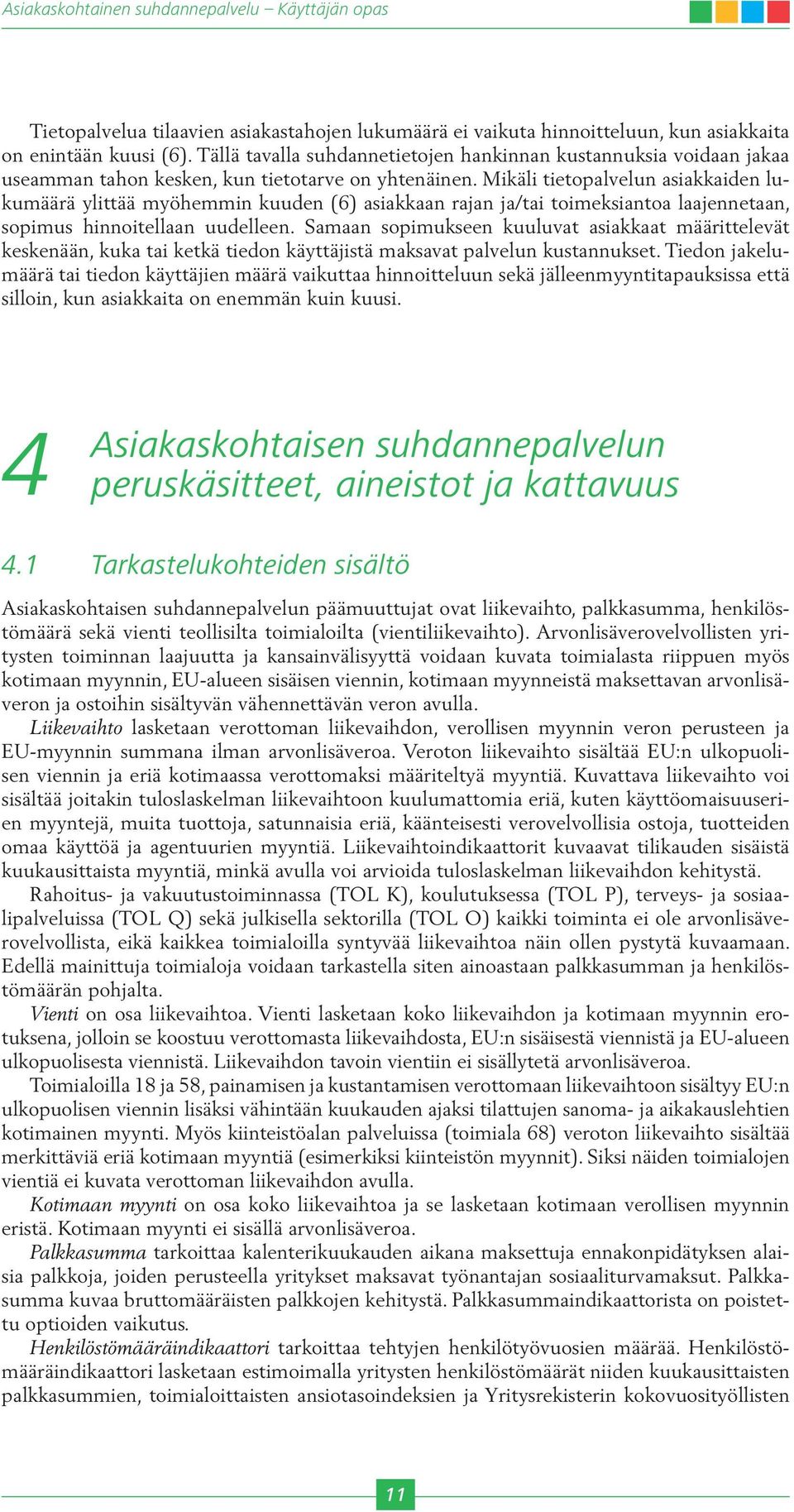 Asiakaskohtainen suhdannepalvelu – Käyttäjän opas

Tietopalvelua tilaavien asiakastahojen lukumäärä ei vaikuta hinnoitteluun, kun asiakkaita on enintään kuusi (6). Tällä tavalla suhdannetietojen hankinnan kustannuksia voidaan jakaa useamman tahon kesken, kun tietotarve on yhtenäinen. Mikäli tietopalvelun asiakkaiden lukumäärä ylittää myöhemmin kuuden (6) asiakkaan rajan ja/tai toimeksiantoa laajennetaan, sopimus hinnoitellaan uudelleen. Samaan sopimukseen kuuluvat asiakkaat määrittelevät keskenään, kuka tai ketkä tiedon käyttäjistä maksavat palvelun kustannukset. Tiedon jakelumäärä tai tiedon käyttäjien määrä vaikuttaa hinnoitteluun sekä jälleenmyyntitapauksissa että silloin, kun asiakkaita on enemmän kuin kuusi.

4 Asiakaskohtaisen suhdannepalvelun peruskäsitteet, aineistot ja kattavuus

4.1 Tarkastelukohteiden sisältö

Asiakaskohtaisen suhdannepalvelun päämuuttujat ovat liikevaihto, palkkasumma, henkilöstömäärä sekä vienti teollisilta toimialoilta (vientiliikevaihto). Arvonlisäverovelvollisten yritysten toiminnan laajuutta ja kansainvälisyyttä voidaan kuvata toimialasta riippuen myös kotimaan myynnin, EU-alueen sisäisen viennin, kotimaan myynneistä maksettavan arvonlisäveron ja ostoihin sisältyvän vähennettävän veron avulla.

Liikevaihto lasketaan verottoman liikevaihdon, verollisen myynnin veron perusteen ja EU-myynnin summana ilman arvonlisäveroa. Veroton liikevaihto sisältää EU:n ulkopuolisen viennin ja eriä kotimaassa verottomaksi määriteltyä myyntiä. Kuvattava liikevaihto voi sisältää joitakin tuloslaskelman liikevaihtoon kuulumattomia eriä, kuten käyttöomaisuuserien myyntejä, muita tuottoja, satunnaisia eriä, käänteisesti verovelvollisia ostoja, tuotteiden omaa käyttöä ja agentuurien myyntiä. Liikevaihtoindikaattorit kuvaavat tilikauden sisäistä kuukausittaista myyntiä, minkä avulla voi arvioida tuloslaskelman liikevaihdon kehitystä.

Rahoitus- ja vakuutustoiminnassa (TOL K), koulutuksessa (TOL P), terveys- ja sosiaalipalveluissa (TOL Q) sekä julkisella sektorilla (TOL O) kaikki toiminta ei ole arvonlisäverovelvollista, eikä kaikkea toimialoilla syntyvää liikevaihtoa näin ollen pystytä kuvaamaan. Edellä mainittuja toimialoja voidaan tarkastella siten ainoastaan palkkasumman ja henkilöstömäärän pohjalta.

Vienti on osa liikevaihtoa. Vienti lasketaan koko liikevaihdon ja kotimaan myynnin erotuksena, jolloin se koostuu verottomasta liikevaihdosta, EU:n sisäisestä viennistä ja EU-alueen ulkopuolisesta viennistä. Liikevaihdon tavoin vientiin ei sisällytetä arvonlisäveroa.

Toimialoilla 18 ja 58, painamisen ja kustantamisen verottomaan liikevaihtoon sisältyy EU:n ulkopuolisen viennin lisäksi vähintään kuukauden ajaksi tilattujen sanoma- ja aikakauslehtien kotimainen myynti. Myös kiinteistöalan palveluissa (toimiala 68) veroton liikevaihto sisältää merkittäviä eriä kotimaan myyntiä (esimerkiksi kiinteistön myynnit). Siksi näiden toimialojen vientiä ei kuvata verottoman liikevaihdon avulla.

Kotimaan myynti on osa koko liikevaihtoa ja se lasketaan kotimaan verollisen myynnin eristä. Kotimaan myynti ei sisällä arvonlisäveroa.

Palkkasumma tarkoittaa kalenterikuukauden aikana maksettuja ennakonpidätyksen alaisia palkkoja, joiden perusteella yritykset maksavat työnantajan sosiaaliturvamaksut. Palkkasumma kuvaa bruttomääräisten palkkojen kehitystä. Palkkasummaindikaattorista on poistettu optioiden vaikutus.

Henkilöstömääräindikaattori tarkoittaa tehtyjen henkilötyövuosien määrää. Henkilöstömääräindikaattori lasketaan estimoimalla yritysten henkilöstömäärät niiden kuukausittaisten palkkasummien, toimialoittaisten ansiotasoindeksien ja Yritysrekisterin kokovuosityöllisten

11